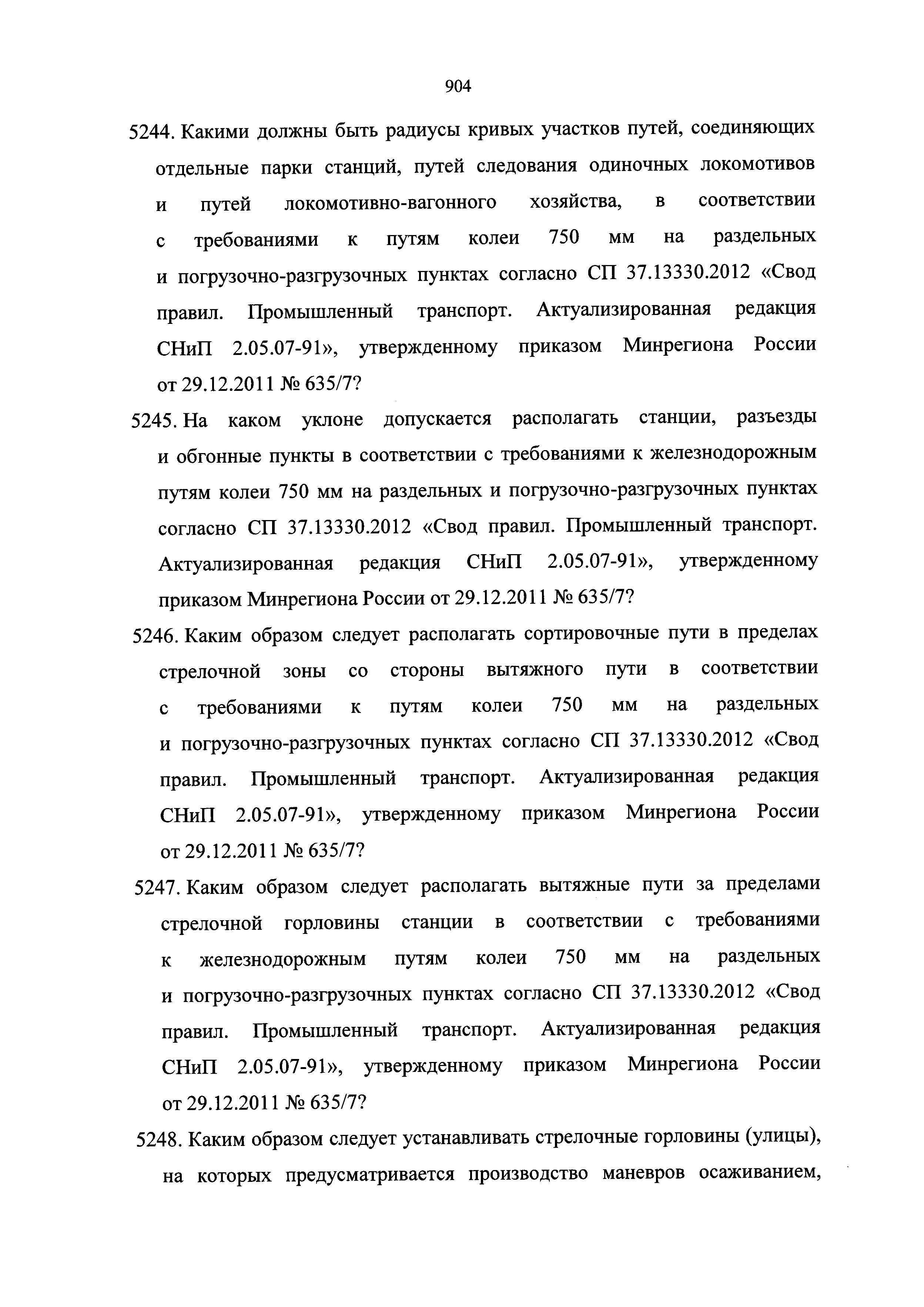 904

5244. Какими должны быть радиусы кривых участков путей, соединяющих отдельные парки станций, путей следования одиночных локомотивов и путей локомотивно-вагонного хозяйства, в соответствии с требованиями к путям колеи 750 мм на раздельных и погрузочно-разгрузочных пунктах согласно СП 37.13330.2012 «Свод правил. Промышленный транспорт. Актуализированная редакция СНиП 2.05.07-91», утвержденному приказом Минрегиона России от 29.12.2011 № 635/7?

5245. На каком уклоне допускается располагать станции, разъезды и обгонные пункты в соответствии с требованиями к железнодорожным путям колеи 750 мм на раздельных и погрузочно-разгрузочных пунктах согласно СП 37.13330.2012 «Свод правил. Промышленный транспорт. Актуализированная редакция СНиП 2.05.07-91», утвержденному приказом Минрегиона России от 29.12.2011 № 635/7?

5246. Каким образом следует располагать сортировочные пути в пределах стрелочной зоны со стороны вытяжного пути в соответствии с требованиями к путям колеи 750 мм на раздельных и погрузочно-разгрузочных пунктах согласно СП 37.13330.2012 «Свод правил. Промышленный транспорт. Актуализированная редакция СНиП 2.05.07-91», утвержденному приказом Минрегиона России от 29.12.2011 № 635/7?

5247. Каким образом следует располагать вытяжные пути за пределами стрелочной горловины станции в соответствии с требованиями к железнодорожным путям колеи 750 мм на раздельных и погрузочно-разгрузочных пунктах согласно СП 37.13330.2012 «Свод правил. Промышленный транспорт. Актуализированная редакция СНиП 2.05.07-91», утвержденному приказом Минрегиона России от 29.12.2011 № 635/7?

5248. Каким образом следует устанавливать стрелочные горловины (улицы), на которых предусматривается производство маневров осаживанием,